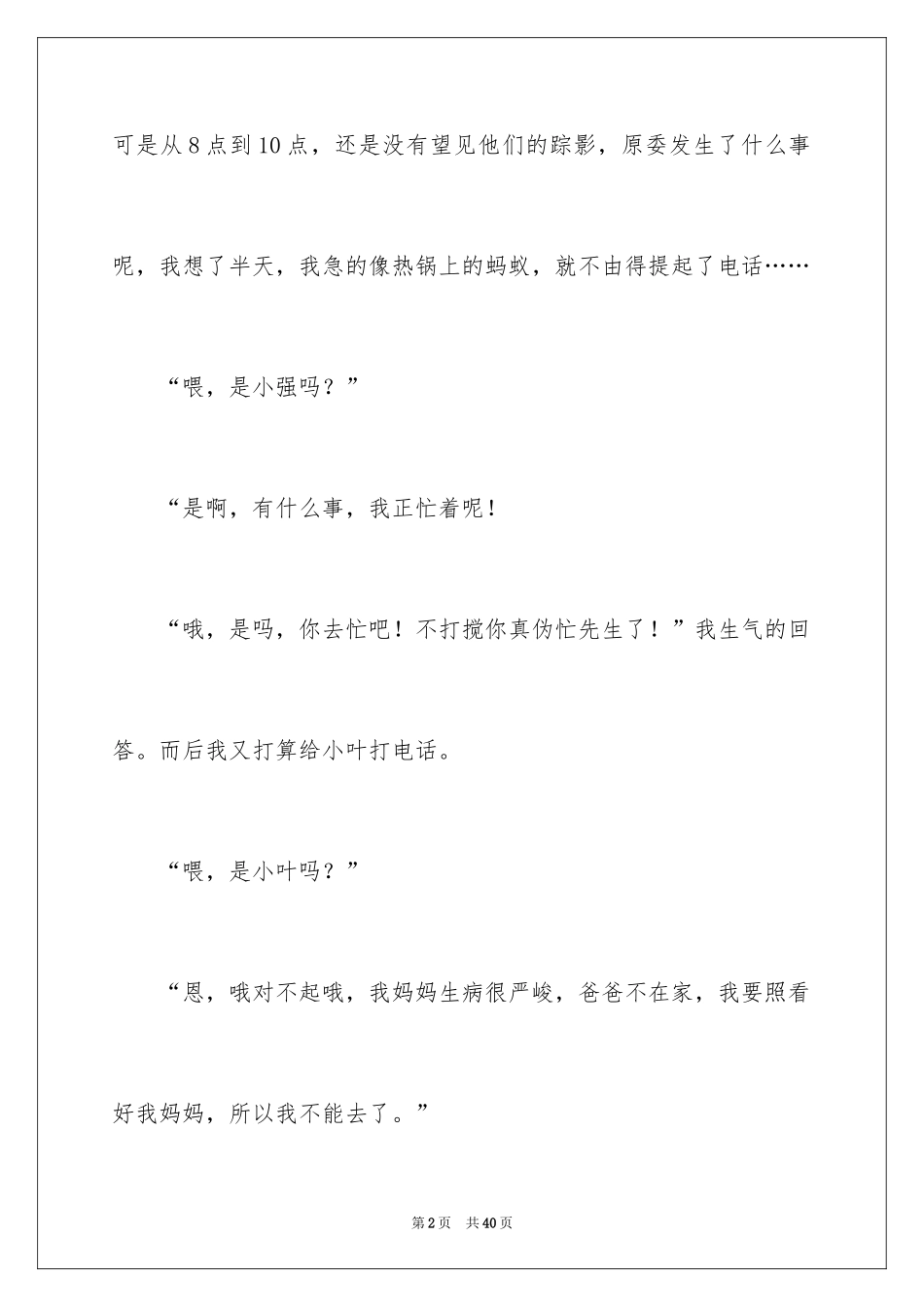 可是从8点到10点，还是没有望见他们的踪影，原委发生了什么事呢，我想了半天，我急的像热锅上的蚂蚁，就不由得提起了电话……

“喂，是小强吗？”

“是啊，有什么事，我正忙着呢！

“哦，是吗，你去忙吧！不打搅你真伪忙先生了！”我生气的回答。而后我又打算给小叶打电话。

“喂，是小叶吗？”

“恩，哦对不起哦，我妈妈生病很严峻，爸爸不在家，我要照看好我妈妈，所以我不能去了。”

第2页 共40页